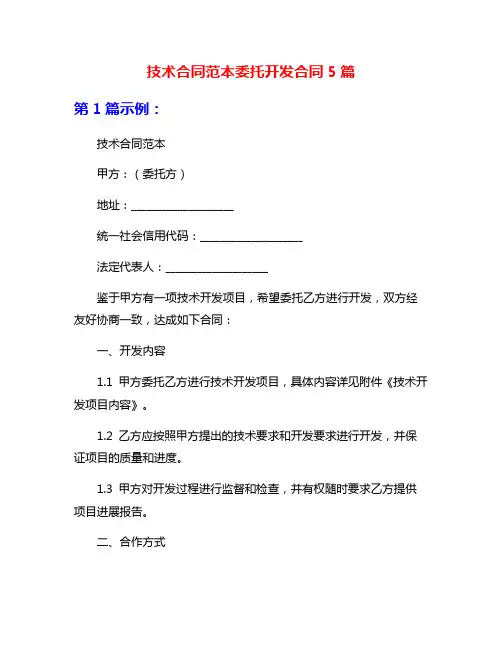 技术合同范本委托开发合同 5 篇

第 1 篇示例：

技术合同范本

甲方：（委托方）

地址：____________________

统一社会信用代码：____________________

法定代表人：____________________

鉴于甲方有一项技术开发项目，希望委托乙方进行开发，双方经友好协商一致，达成如下合同：

一、开发内容

1.1 甲方委托乙方进行技术开发项目，具体内容详见附件《技术开发项目内容》。

1.2 乙方应按照甲方提出的技术要求和开发要求进行开发，并保证项目的质量和进度。

1.3 甲方对开发过程进行监督和检查，并有权随时要求乙方提供项目进展报告。

二、合作方式